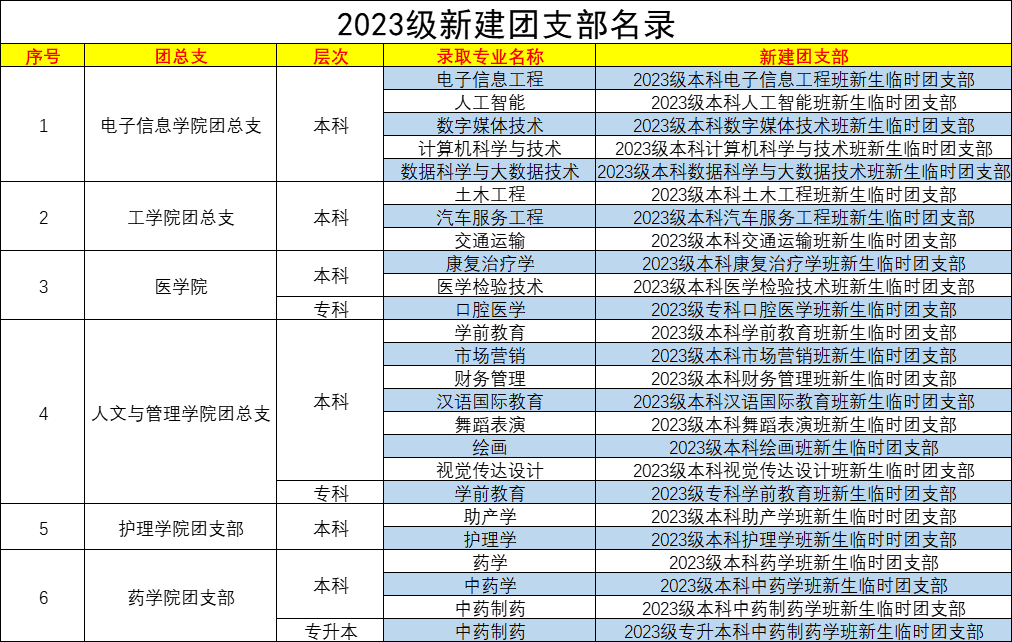 2023级新建团支部名录

| 序号 | 团总支 | 层次 | 录取专业名称 | 新建团支部 |
|---|---|---|---|---|
| 1 | 电子信息学院团总支 | 本科 | 电子信息工程 | 2023级本科电子信息工程班新生临时团支部 |
| | | | 人工智能 | 2023级本科人工智能班新生临时团支部 |
| | | | 数字媒体技术 | 2023级本科数字媒体技术班新生临时团支部 |
| | | | 计算机科学与技术 | 2023级本科计算机科学与技术班新生临时团支部 |
| | | | 数据科学与大数据技术 | 2023级本科数据科学与大数据技术班新生临时团支部 |
| 2 | 工学院团总支 | 本科 | 土木工程 | 2023级本科土木工程班新生临时团支部 |
| | | | 汽车服务工程 | 2023级本科汽车服务工程班新生临时团支部 |
| | | | 交通运输 | 2023级本科交通运输班新生临时团支部 |
| 3 | 医学院 | 本科 | 康复治疗学 | 2023级本科康复治疗学班新生临时团支部 |
| | | | 医学检验技术 | 2023级本科医学检验技术班新生临时团支部 |
| | | 专科 | 口腔医学 | 2023级专科口腔医学班新生临时团支部 |
| 4 | 人文与管理学院团总支 | 本科 | 学前教育 | 2023级本科学前教育班新生临时团支部 |
| | | | 市场营销 | 2023级本科市场营销班新生临时团支部 |
| | | | 财务管理 | 2023级本科财务管理班新生临时团支部 |
| | | | 汉语国际教育 | 2023级本科汉语国际教育班新生临时团支部 |
| | | | 舞蹈表演 | 2023级本科舞蹈表演班新生临时团支部 |
| | | | 绘画 | 2023级本科绘画班新生临时团支部 |
| | | | 视觉传达设计 | 2023级本科视觉传达设计班新生临时团支部 |
| | | 专科 | 学前教育 | 2023级专科学前教育班新生临时团支部 |
| 5 | 护理学院团支部 | 本科 | 助产学 | 2023级本科助产学班新生临时团支部 |
| | | | 护理学 | 2023级本科护理学班新生临时团支部 |
| 6 | 药学院团支部 | 本科 | 药学 | 2023级本科药学班新生临时团支部 |
| | | | 中药学 | 2023级本科中药学班新生临时团支部 |
| | | | 中药制药 | 2023级本科中药制药学班新生临时团支部 |
| | | 专升本 | 中药制药 | 2023级专升本科中药制药学班新生临时团支部 |